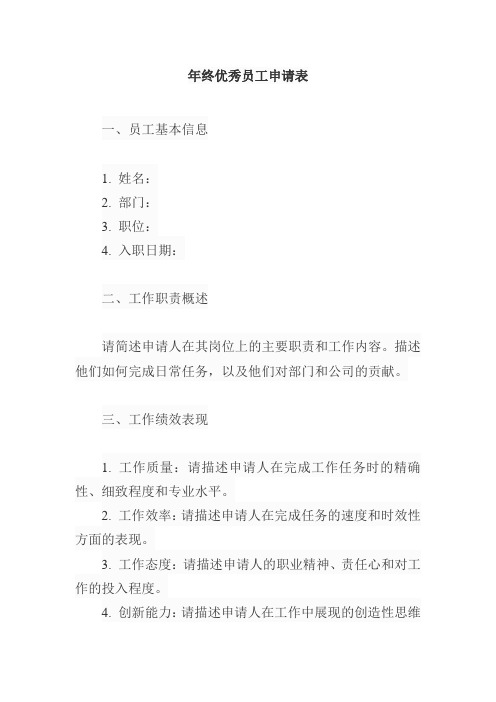 年终优秀员工申请表

一、员工基本信息

1. 姓名：
2. 部门：
3. 职位：
4. 入职日期：

二、工作职责概述

请简述申请人在其岗位上的主要职责和工作内容。描述他们如何完成日常任务，以及他们对部门和公司的贡献。

三、工作绩效表现

1. 工作质量：请描述申请人在完成工作任务时的精确性、细致程度和专业水平。
2. 工作效率：请描述申请人在完成任务的速度和时效性方面的表现。
3. 工作态度：请描述申请人的职业精神、责任心和对工作的投入程度。
4. 创新能力：请描述申请人在工作中展现的创造性思维